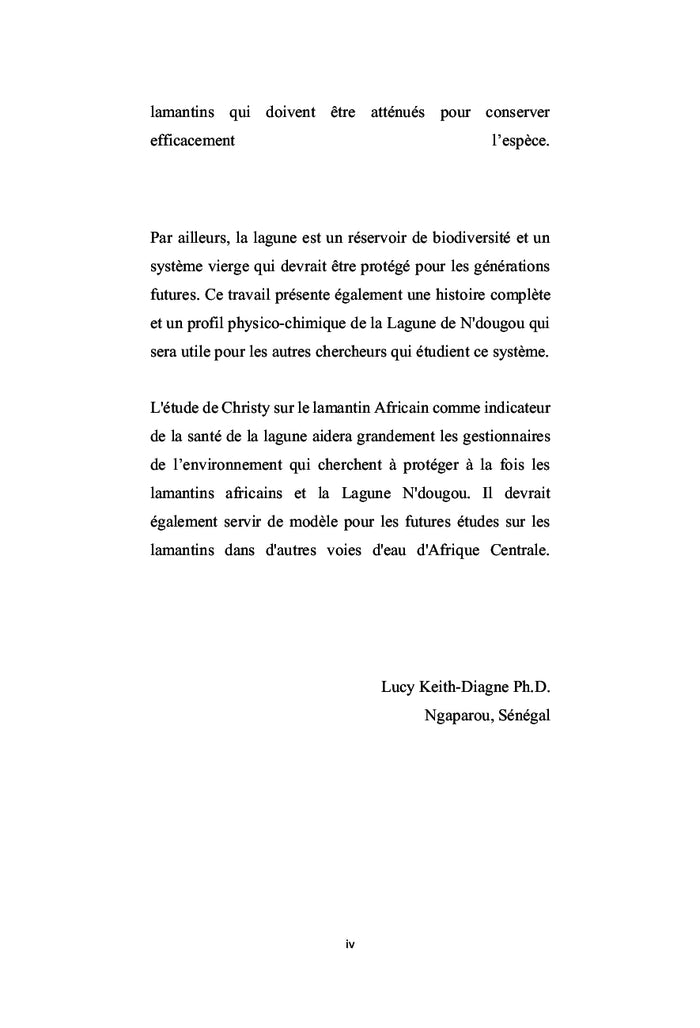 lamantins qui doivent être atténués pour conserver efficacement l'espèce.

Par ailleurs, la lagune est un réservoir de biodiversité et un système vierge qui devrait être protégé pour les générations futures. Ce travail présente également une histoire complète et un profil physico-chimique de la Lagune de N'dougou qui sera utile pour les autres chercheurs qui étudient ce système.

L'étude de Christy sur le lamantin Africain comme indicateur de la santé de la lagune aidera grandement les gestionnaires de l'environnement qui cherchent à protéger à la fois les lamantins africains et la Lagune N'dougou. Il devrait également servir de modèle pour les futures études sur les lamantins dans d'autres voies d'eau d'Afrique Centrale.

Lucy Keith-Diagne Ph.D.
Ngaparou, Sénégal

iv